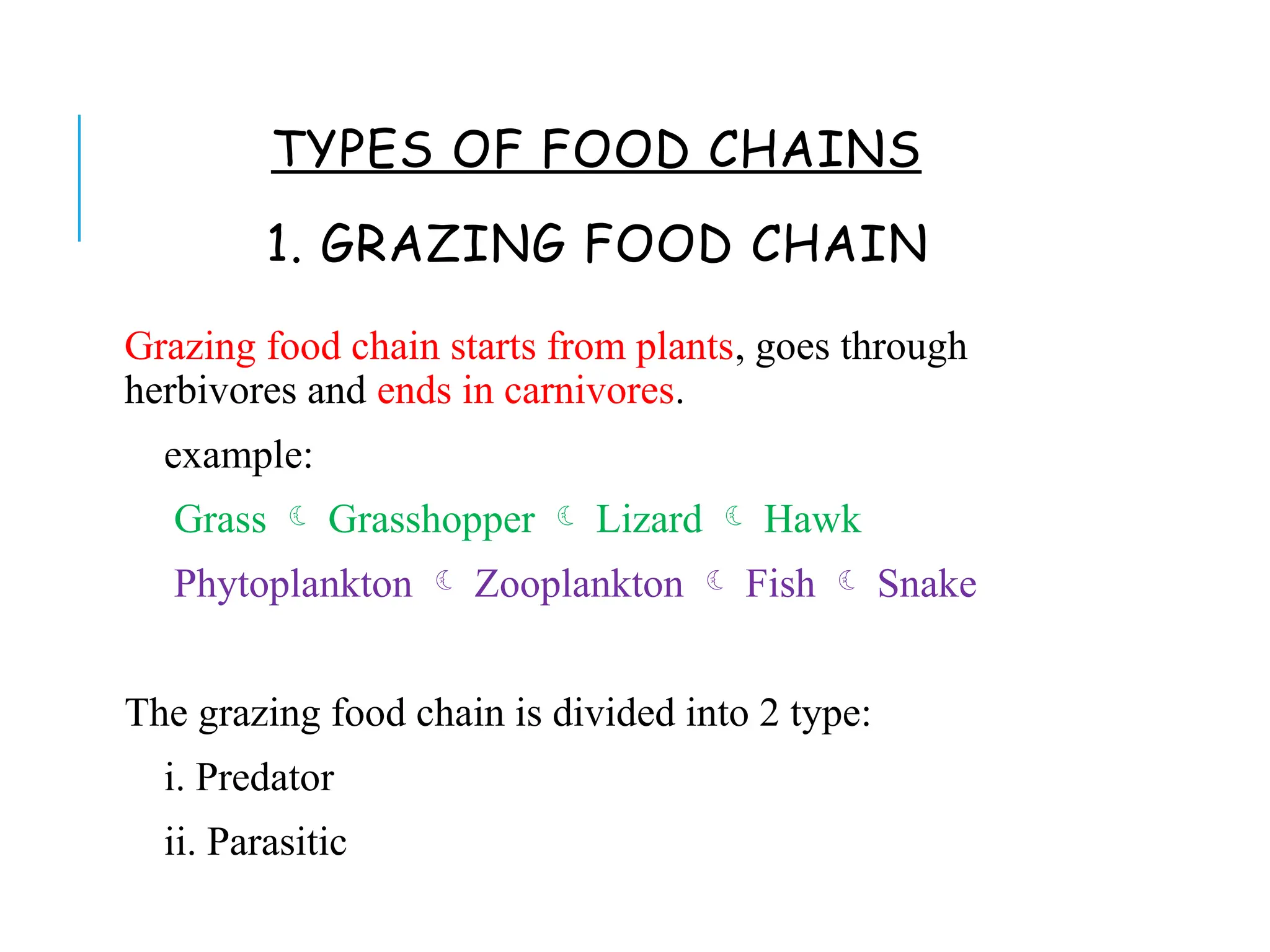 TYPES OF FOOD CHAINS

1. GRAZING FOOD CHAIN

Grazing food chain starts from plants, goes through herbivores and ends in carnivores.

example:

Grass ☾ Grasshopper ☾ Lizard ☾ Hawk

Phytoplankton ☾ Zooplankton ☾ Fish ☾ Snake

The grazing food chain is divided into 2 type:

i. Predator

ii. Parasitic